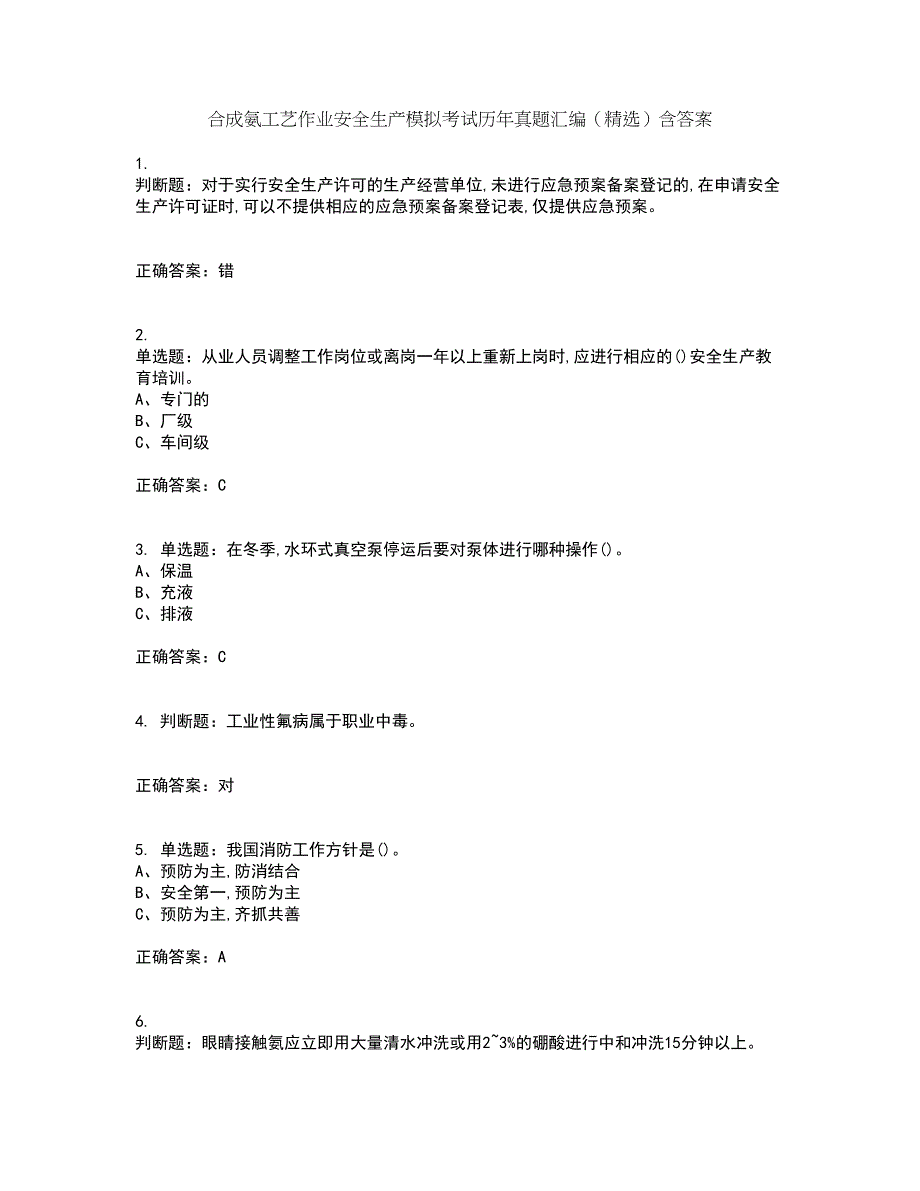 合成氨工艺作业安全生产模拟考试历年真题汇编（精选）含答案

1.
判断题：对于实行安全生产许可的生产经营单位,未进行应急预案备案登记的,在申请安全生产许可证时,可以不提供相应的应急预案备案登记表,仅提供应急预案。

正确答案：错

2.
单选题：从业人员调整工作岗位或离岗一年以上重新上岗时,应进行相应的()安全生产教育培训。
A、专门的
B、厂级
C、车间级

正确答案：C

3. 单选题：在冬季,水环式真空泵停运后要对泵体进行哪种操作()。
A、保温
B、充液
C、排液

正确答案：C

4. 判断题：工业性氟病属于职业中毒。

正确答案：对

5. 单选题：我国消防工作方针是()。
A、预防为主,防消结合
B、安全第一,预防为主
C、预防为主,齐抓共善

正确答案：A

6.
判断题：眼睛接触氨应立即用大量清水冲洗或用2~3%的硼酸进行中和冲洗15分钟以上。